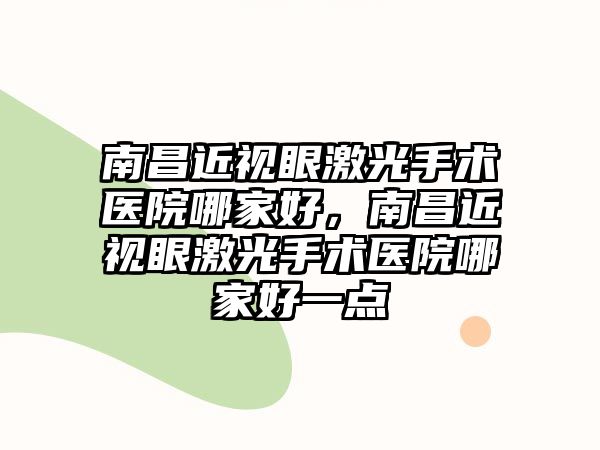 南昌近视眼激光手术医院哪家好，南昌近视眼激光手术医院哪家好一点